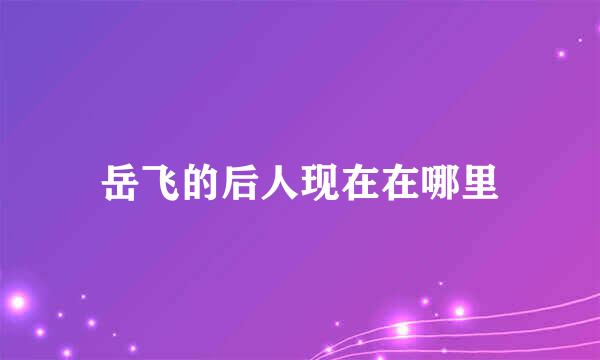 岳飞的后人现在在哪里